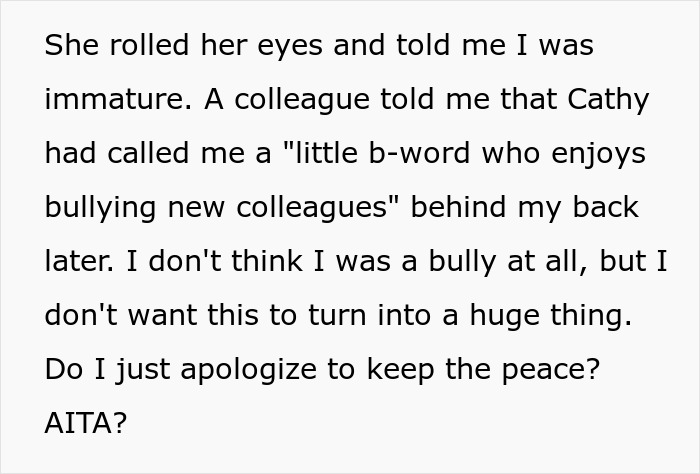 She rolled her eyes and told me I was immature. A colleague told me that Cathy had called me a "little b-word who enjoys bullying new colleagues" behind my back later. I don't think I was a bully at all, but I don't want this to turn into a huge thing. Do I just apologize to keep the peace? AITA?